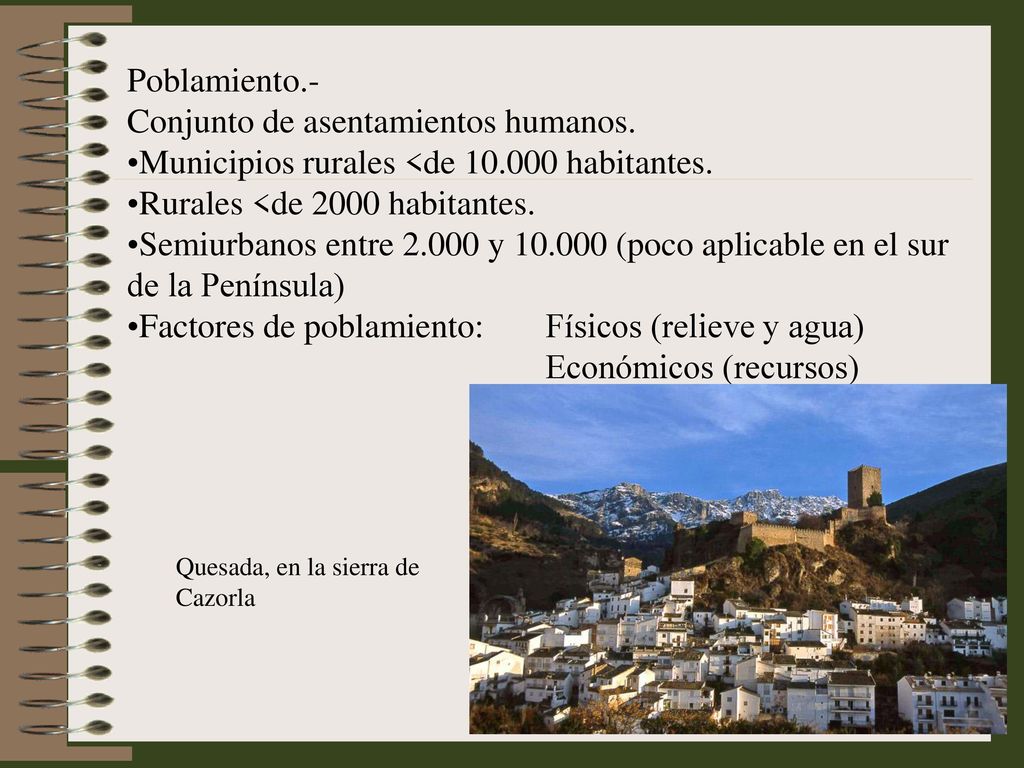 Poblamiento.-
Conjunto de asentamientos humanos.
•Municipios rurales <de 10.000 habitantes.
•Rurales <de 2000 habitantes.
•Semiurbanos entre 2.000 y 10.000 (poco aplicable en el sur de la Península)
•Factores de poblamiento: Físicos (relieve y agua)
Económicos (recursos)

Quesada, en la sierra de Cazorla